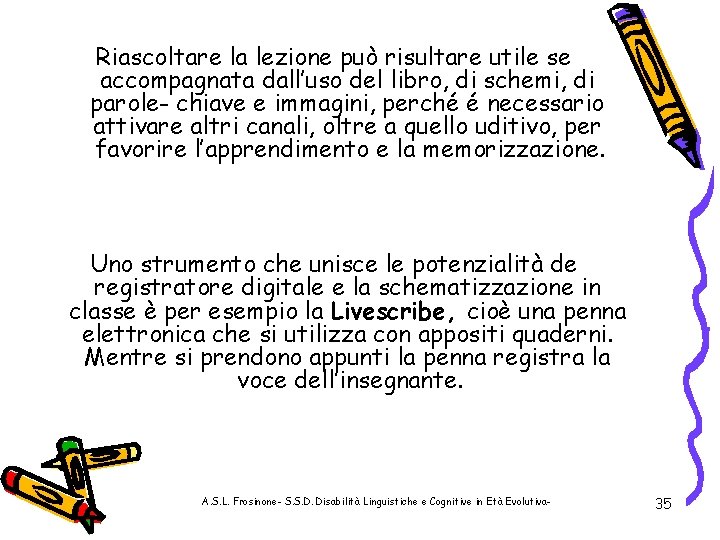 Riascoltare la lezione può risultare utile se accompagnata dall'uso del libro, di schemi, di parole- chiave e immagini, perché é necessario attivare altri canali, oltre a quello uditivo, per favorire l'apprendimento e la memorizzazione.

Uno strumento che unisce le potenzialità de registratore digitale e la schematizzazione in classe è per esempio la Livescribe, cioè una penna elettronica che si utilizza con appositi quaderni. Mentre si prendono appunti la penna registra la voce dell'insegnante.

A.S.L. Frosinone- S.S.D. Disabilità Linguistiche e Cognitive in Età Evolutiva-

35